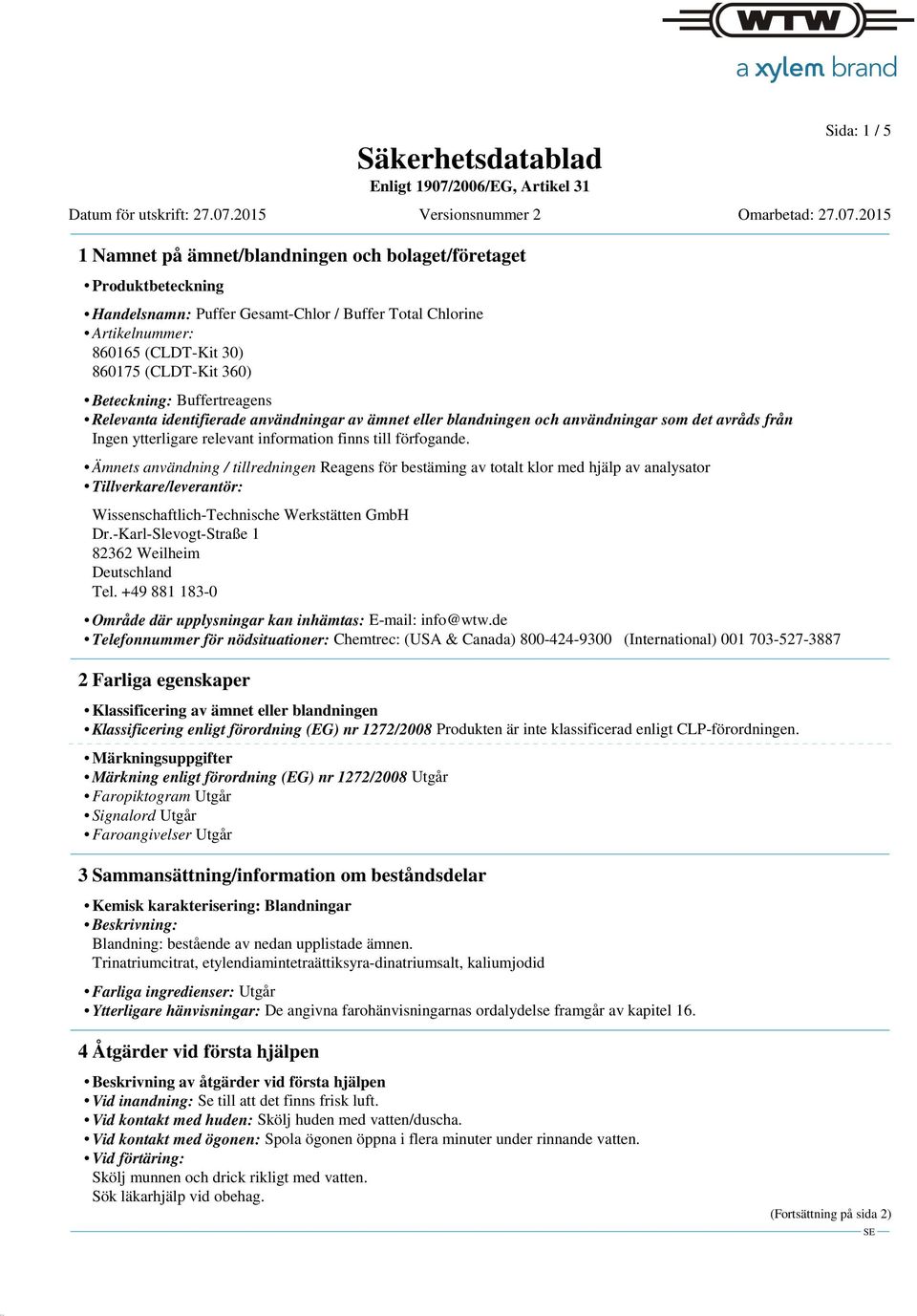 WTW
a xylem brand

Sida: 1 / 5

Säkerhetsdatablad
Enligt 1907/2006/EG, Artikel 31

Datum för utskrift: 27.07.2015 Versionsnummer 2 Omarbetad: 27.07.2015

1 Namnet på ämnet/blandningen och bolaget/företaget

• Produktbeteckning

• Handelsnamn: Puffer Gesamt-Chlor / Buffer Total Chlorine
• Artikelnummer:
860165 (CLDT-Kit 30)
860175 (CLDT-Kit 360)

• Beteckning: Buffertreagens
• Relevanta identifierade användningar av ämnet eller blandningen och användningar som det avråds från
Ingen ytterligare relevant information finns till förfogande.

• Ämnets användning / tillredningen Reagens för bestäming av totalt klor med hjälp av analysator
• Tillverkare/leverantör:

Wissenschaftlich-Technische Werkstätten GmbH
Dr.-Karl-Slevogt-Straße 1
82362 Weilheim
Deutschland
Tel. +49 881 183-0

• Område där upplysningar kan inhämtas: E-mail: info@wtw.de
• Telefonnummer för nödsituationer: Chemtrec: (USA & Canada) 800-424-9300 (International) 001 703-527-3887

2 Farliga egenskaper

• Klassificering av ämnet eller blandningen
• Klassificering enligt förordning (EG) nr 1272/2008 Produkten är inte klassificerad enligt CLP-förordningen.

• Märkningsuppgifter
• Märkning enligt förordning (EG) nr 1272/2008 Utgår
• Faropiktogram Utgår
• Signalord Utgår
• Faroangivelser Utgår

3 Sammansättning/information om beståndsdelar

• Kemisk karakterisering: Blandningar
• Beskrivning:
Blandning: bestående av nedan upplistade ämnen.
Trinatriumcitrat, etylendiamintetraättiksyra-dinatriumsalt, kaliumjodid

• Farliga ingredienser: Utgår
• Ytterligare hänvisningar: De angivna farohänvisningarnas ordalydelse framgår av kapitel 16.

4 Åtgärder vid första hjälpen

• Beskrivning av åtgärder vid första hjälpen
• Vid inandning: Se till att det finns frisk luft.
• Vid kontakt med huden: Skölj huden med vatten/duscha.
• Vid kontakt med ögonen: Spola ögonen öppna i flera minuter under rinnande vatten.
• Vid förtäring:
Skölj munnen och drick rikligt med vatten.
Sök läkarhjälp vid obehag.

(Fortsättning på sida 2)
SE